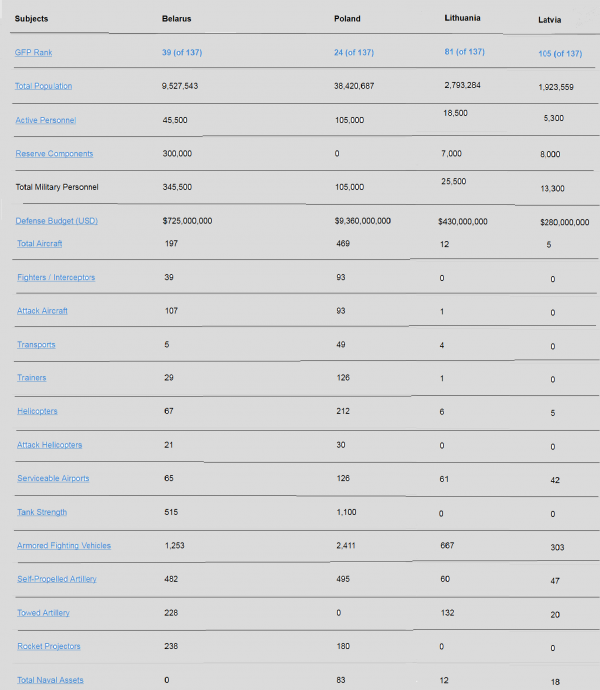 | Subjects | Belarus | Poland | Lithuania | Latvia |
|---|---|---|---|---|
| GFP Rank | 39 (of 137) | 24 (of 137) | 81 (of 137) | 105 (of 137) |
| Total Population | 9,527,543 | 38,420,687 | 2,793,284 | 1,923,559 |
| Active Personnel | 45,500 | 105,000 | 18,500 | 5,300 |
| Reserve Components | 300,000 | 0 | 7,000 | 8,000 |
| Total Military Personnel | 345,500 | 105,000 | 25,500 | 13,300 |
| Defense Budget (USD) | $725,000,000 | $9,360,000,000 | $430,000,000 | $280,000,000 |
| Total Aircraft | 197 | 469 | 12 | 5 |
| Fighters / Interceptors | 39 | 93 | 0 | 0 |
| Attack Aircraft | 107 | 93 | 1 | 0 |
| Transports | 5 | 49 | 4 | 0 |
| Trainers | 29 | 126 | 1 | 0 |
| Helicopters | 67 | 212 | 6 | 5 |
| Attack Helicopters | 21 | 30 | 0 | 0 |
| Serviceable Airports | 65 | 126 | 61 | 42 |
| Tank Strength | 515 | 1,100 | 0 | 0 |
| Armored Fighting Vehicles | 1,253 | 2,411 | 667 | 303 |
| Self-Propelled Artillery | 482 | 495 | 60 | 47 |
| Towed Artillery | 228 | 0 | 132 | 20 |
| Rocket Projectors | 238 | 180 | 0 | 0 |
| Total Naval Assets | 0 | 83 | 12 | 18 |